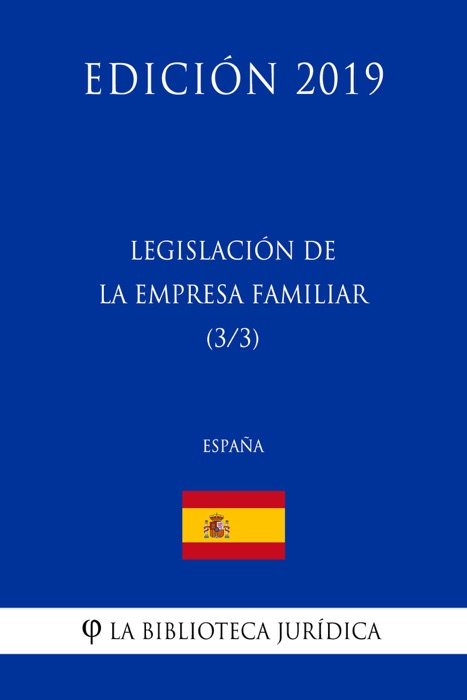 EDICIÓN 2019

LEGISLACIÓN DE LA EMPRESA FAMILIAR (3/3)

ESPAÑA

φ LA BIBLIOTECA JURÍDICA